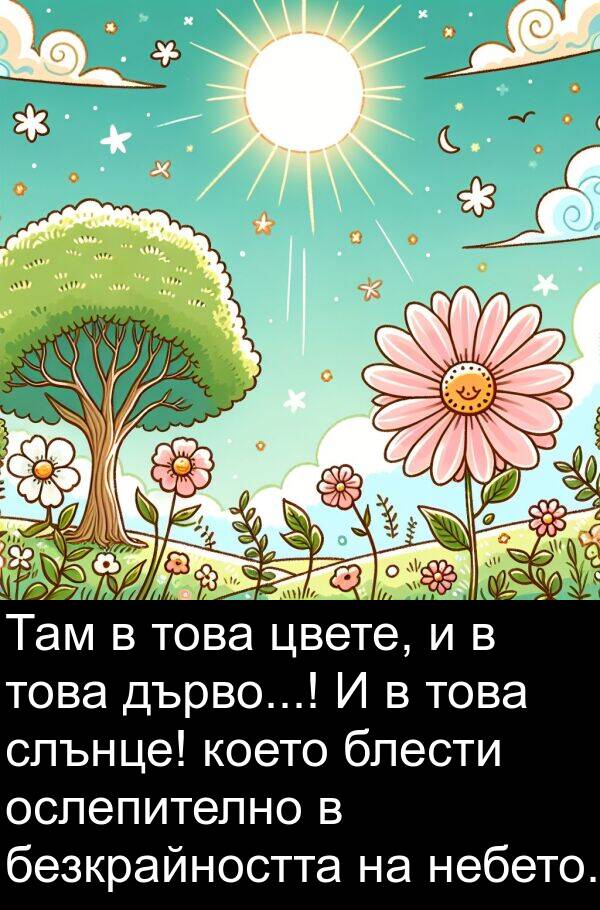 Там в това цвете, и в това дърво...! И в това слънце! което блести ослепително в безкрайността на небето.